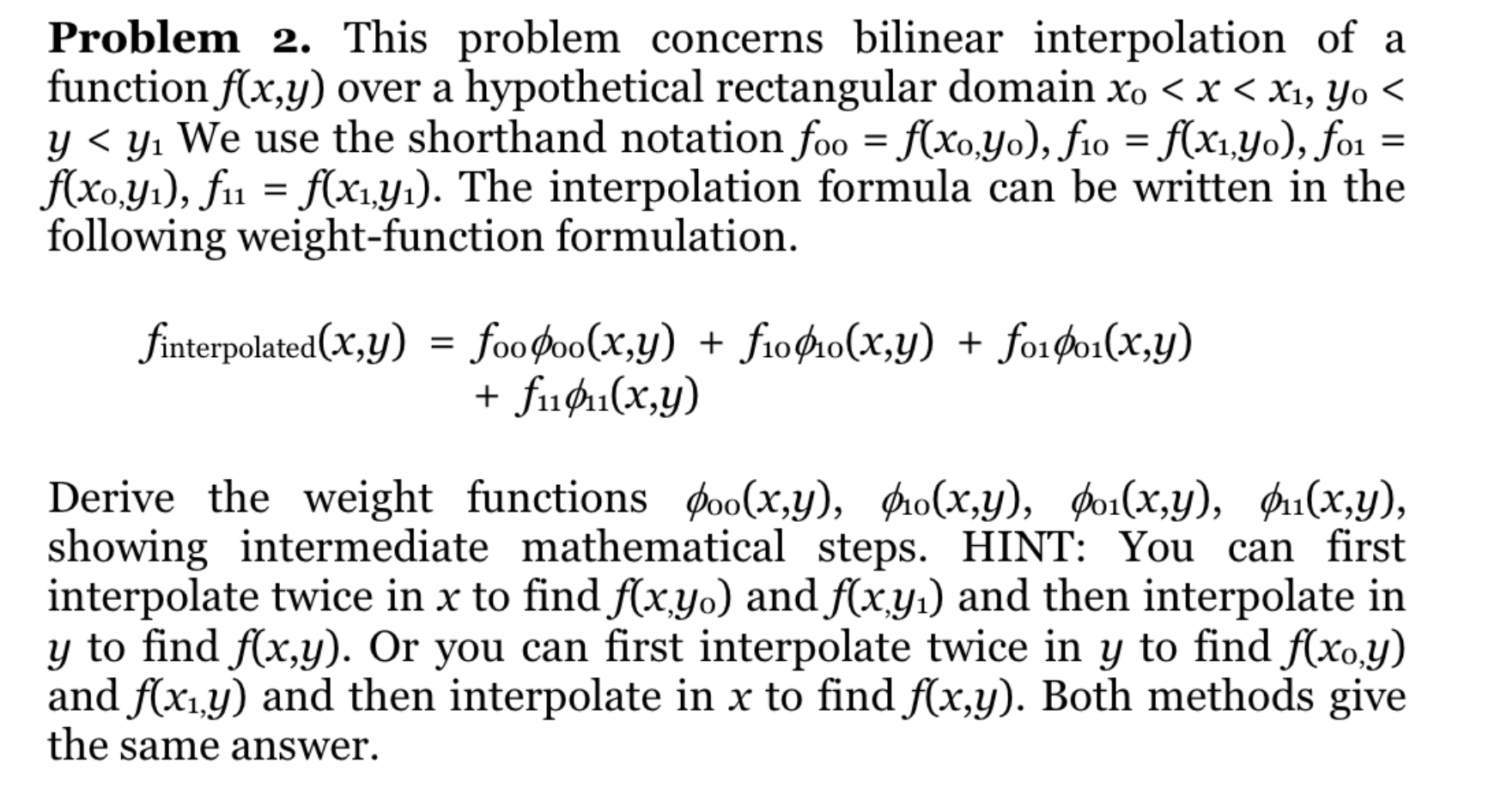 **Problem 2.** This problem concerns bilinear interpolation of a function $f(x,y)$ over a hypothetical rectangular domain $x_0 < x < x_1$, $y_0 < y < y_1$ We use the shorthand notation $f_{00} = f(x_0,y_0)$, $f_{10} = f(x_1,y_0)$, $f_{01} = f(x_0,y_1)$, $f_{11} = f(x_1,y_1)$. The interpolation formula can be written in the following weight-function formulation.

$f_{\text{interpolated}}(x,y) = f_{00}\phi_{00}(x,y) + f_{10}\phi_{10}(x,y) + f_{01}\phi_{01}(x,y) + f_{11}\phi_{11}(x,y)$

Derive the weight functions $\phi_{00}(x,y)$, $\phi_{10}(x,y)$, $\phi_{01}(x,y)$, $\phi_{11}(x,y)$, showing intermediate mathematical steps. HINT: You can first interpolate twice in $x$ to find $f(x,y_0)$ and $f(x,y_1)$ and then interpolate in $y$ to find $f(x,y)$. Or you can first interpolate twice in $y$ to find $f(x_0,y)$ and $f(x_1,y)$ and then interpolate in $x$ to find $f(x,y)$. Both methods give the same answer.